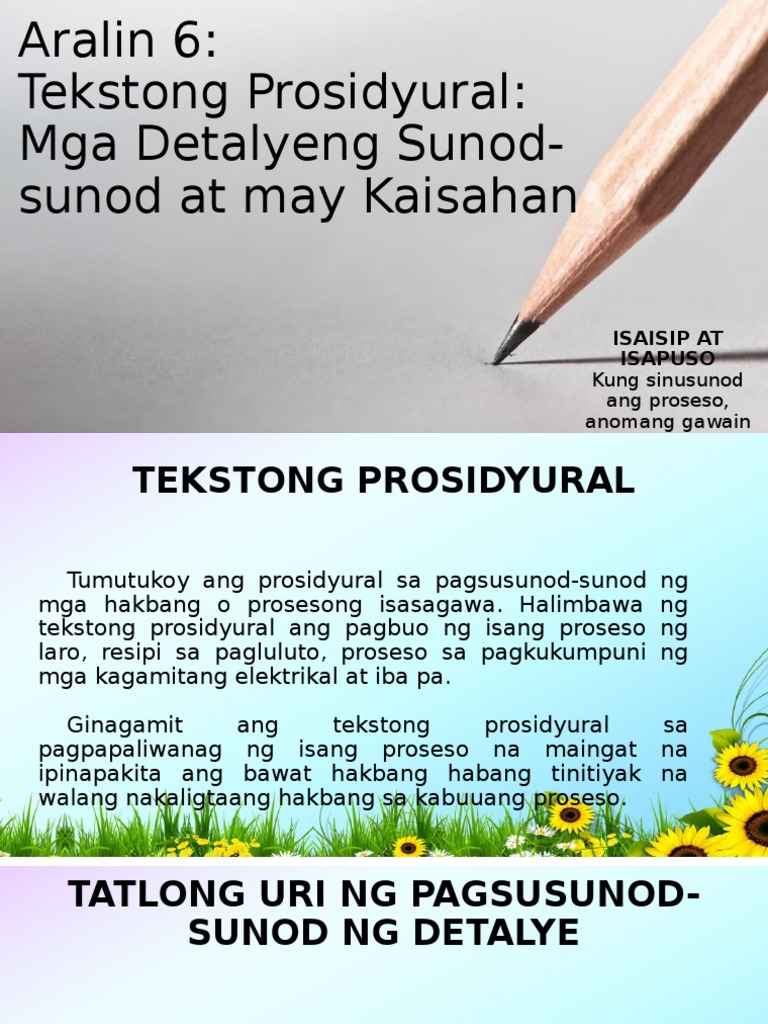 Aralin 6:
Tekstong Prosidyural:
Mga Detalyeng Sunod-sunod at may Kaisahan

ISAISIP AT ISAPUSO
Kung sinusunod ang proseso, anomang gawain

TEKSTONG PROSIDYURAL

Tumutukoy ang prosidyural sa pagsusunod-sunod ng mga hakbang o prosesong isasagawa. Halimbawa ng tekstong prosidyural ang pagbuo ng isang proseso ng laro, resipi sa pagluluto, proseso sa pagkukumpuni ng mga kagamitang elektrikal at iba pa.

Ginagamit ang tekstong prosidyural sa pagpapaliwanag ng isang proseso na maingat na ipinapakita ang bawat hakbang habang tinitiyak na walang nakaligtaang hakbang sa kabuuang proseso.

TATLONG URI NG PAGSUSUNOD-SUNOD NG DETALYE